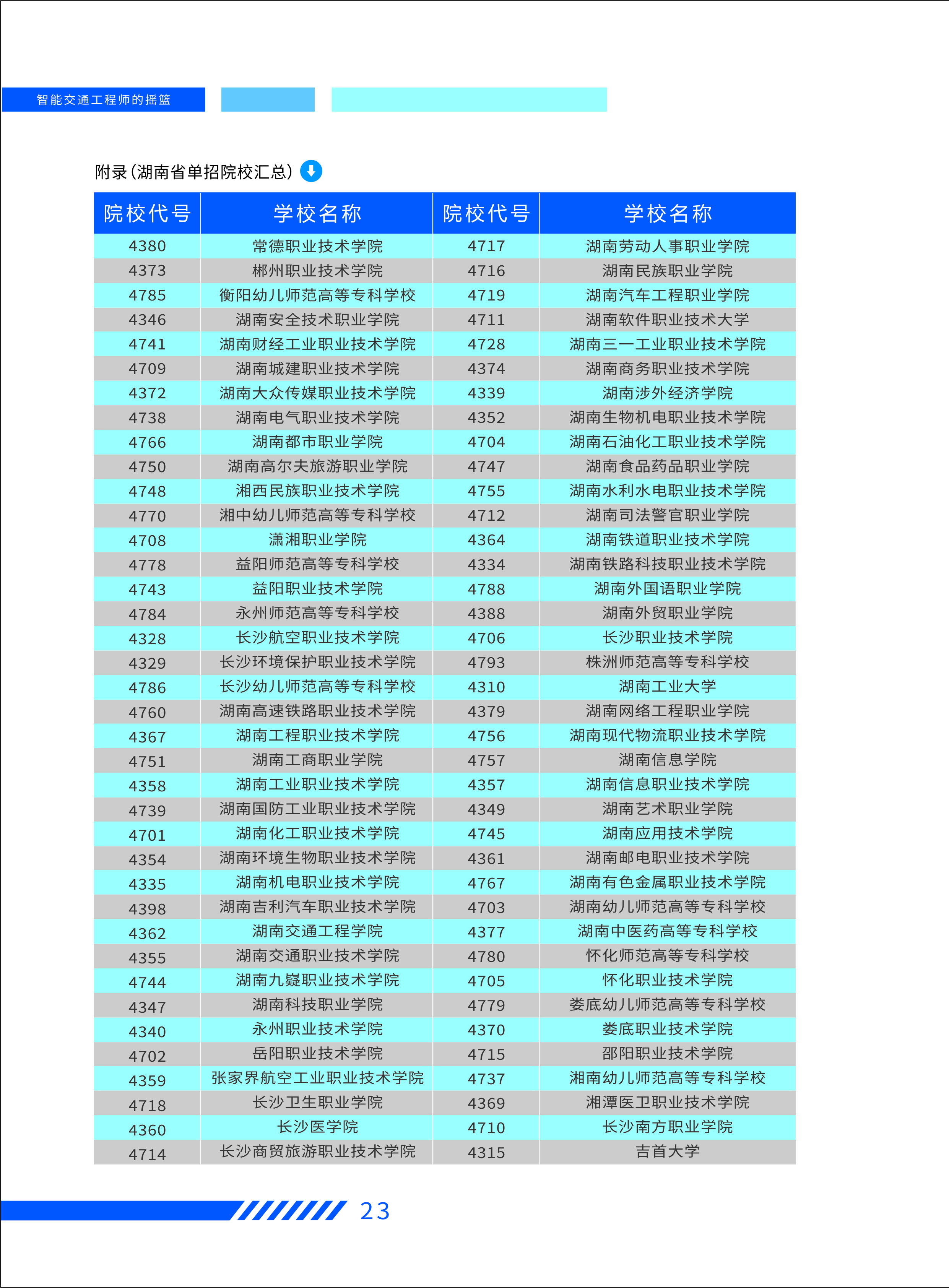 智能交通工程师的摇篮

附录(湖南省单招院校汇总)

| 院校代号 | 学校名称 | 院校代号 | 学校名称 |
|---|---|---|---|
| 4380 | 常德职业技术学院 | 4717 | 湖南劳动人事职业学院 |
| 4373 | 郴州职业技术学院 | 4716 | 湖南民族职业学院 |
| 4785 | 衡阳幼儿师范高等专科学校 | 4719 | 湖南汽车工程职业学院 |
| 4346 | 湖南安全技术职业学院 | 4711 | 湖南软件职业技术大学 |
| 4741 | 湖南财经工业职业技术学院 | 4728 | 湖南三一工业职业技术学院 |
| 4709 | 湖南城建职业技术学院 | 4374 | 湖南商务职业技术学院 |
| 4372 | 湖南大众传媒职业技术学院 | 4339 | 湖南涉外经济学院 |
| 4738 | 湖南电气职业技术学院 | 4352 | 湖南生物机电职业技术学院 |
| 4766 | 湖南都市职业学院 | 4704 | 湖南石油化工职业技术学院 |
| 4750 | 湖南高尔夫旅游职业学院 | 4747 | 湖南食品药品职业学院 |
| 4748 | 湘西民族职业技术学院 | 4755 | 湖南水利水电职业技术学院 |
| 4770 | 湘中幼儿师范高等专科学校 | 4712 | 湖南司法警官职业学院 |
| 4708 | 潇湘职业学院 | 4364 | 湖南铁道职业技术学院 |
| 4778 | 益阳师范高等专科学校 | 4334 | 湖南铁路科技职业技术学院 |
| 4743 | 益阳职业技术学院 | 4788 | 湖南外国语职业学院 |
| 4784 | 永州师范高等专科学校 | 4388 | 湖南外贸职业学院 |
| 4328 | 长沙航空职业技术学院 | 4706 | 长沙职业技术学院 |
| 4329 | 长沙环境保护职业技术学院 | 4793 | 株洲师范高等专科学校 |
| 4786 | 长沙幼儿师范高等专科学校 | 4310 | 湖南工业大学 |
| 4760 | 湖南高速铁路职业技术学院 | 4379 | 湖南网络工程职业学院 |
| 4367 | 湖南工程职业技术学院 | 4756 | 湖南现代物流职业技术学院 |
| 4751 | 湖南工商职业学院 | 4757 | 湖南信息学院 |
| 4358 | 湖南工业职业技术学院 | 4357 | 湖南信息职业技术学院 |
| 4739 | 湖南国防工业职业技术学院 | 4349 | 湖南艺术职业学院 |
| 4701 | 湖南化工职业技术学院 | 4745 | 湖南应用技术学院 |
| 4354 | 湖南环境生物职业技术学院 | 4361 | 湖南邮电职业技术学院 |
| 4335 | 湖南机电职业技术学院 | 4767 | 湖南有色金属职业技术学院 |
| 4398 | 湖南吉利汽车职业技术学院 | 4703 | 湖南幼儿师范高等专科学校 |
| 4362 | 湖南交通工程学院 | 4377 | 湖南中医药高等专科学校 |
| 4355 | 湖南交通职业技术学院 | 4780 | 怀化师范高等专科学校 |
| 4744 | 湖南九嶷职业技术学院 | 4705 | 怀化职业技术学院 |
| 4347 | 湖南科技职业学院 | 4779 | 娄底幼儿师范高等专科学校 |
| 4340 | 永州职业技术学院 | 4370 | 娄底职业技术学院 |
| 4702 | 岳阳职业技术学院 | 4715 | 邵阳职业技术学院 |
| 4359 | 张家界航空工业职业技术学院 | 4737 | 湘南幼儿师范高等专科学校 |
| 4718 | 长沙卫生职业学院 | 4369 | 湘潭医卫职业技术学院 |
| 4360 | 长沙医学院 | 4710 | 长沙南方职业学院 |
| 4714 | 长沙商贸旅游职业技术学院 | 4315 | 吉首大学 |

23